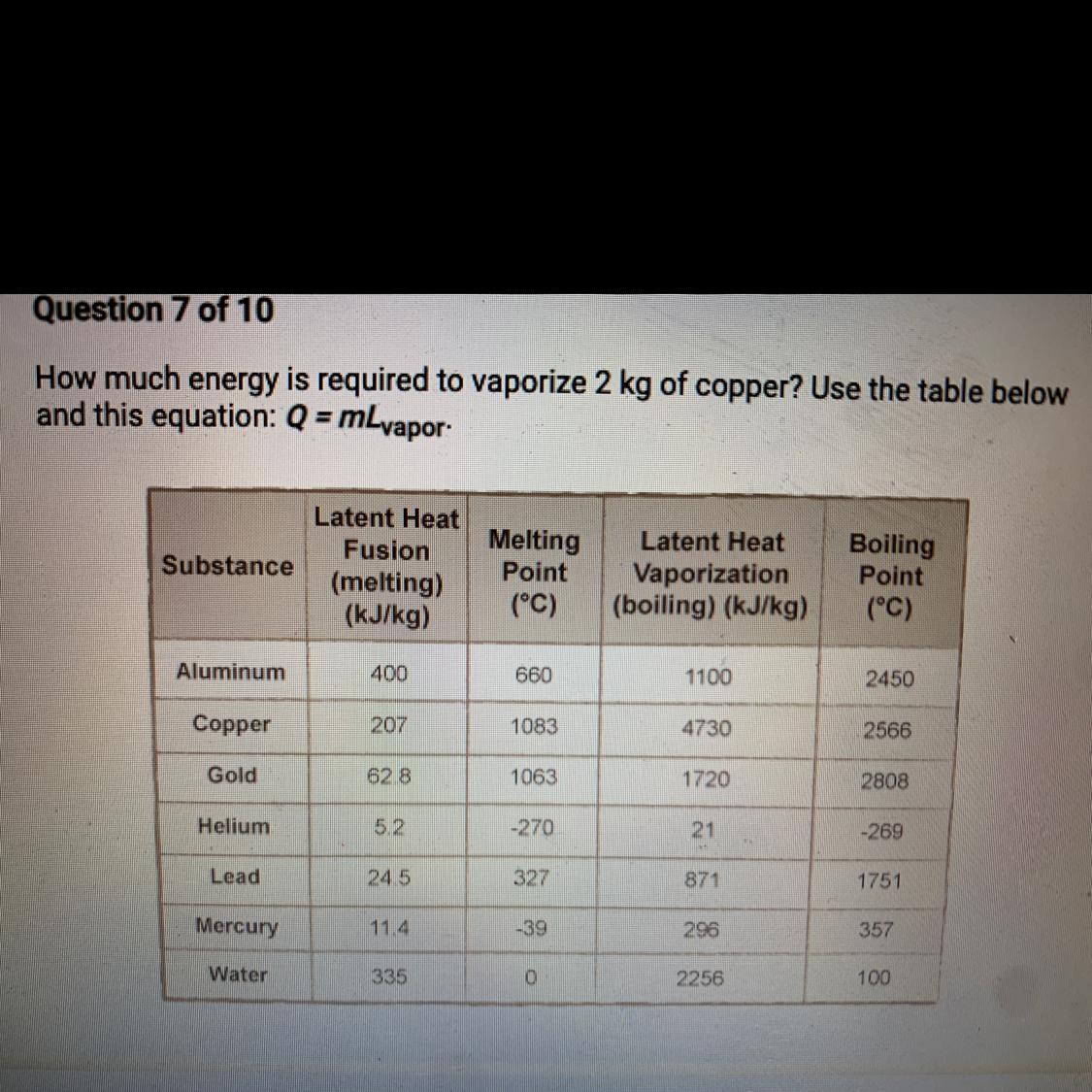 Question 7 of 10

How much energy is required to vaporize 2 kg of copper? Use the table below and this equation: $Q = mL_{vapor}$.

| Substance | Latent Heat Fusion (melting) (kJ/kg) | Melting Point (°C) | Latent Heat Vaporization (boiling) (kJ/kg) | Boiling Point (°C) |
|---|---|---|---|---|
| Aluminum | 400 | 660 | 1100 | 2450 |
| Copper | 207 | 1083 | 4730 | 2566 |
| Gold | 62.8 | 1063 | 1720 | 2808 |
| Helium | 5.2 | -270 | 21 | -269 |
| Lead | 24.5 | 327 | 871 | 1751 |
| Mercury | 11.4 | -39 | 296 | 357 |
| Water | 335 | 0 | 2256 | 100 |